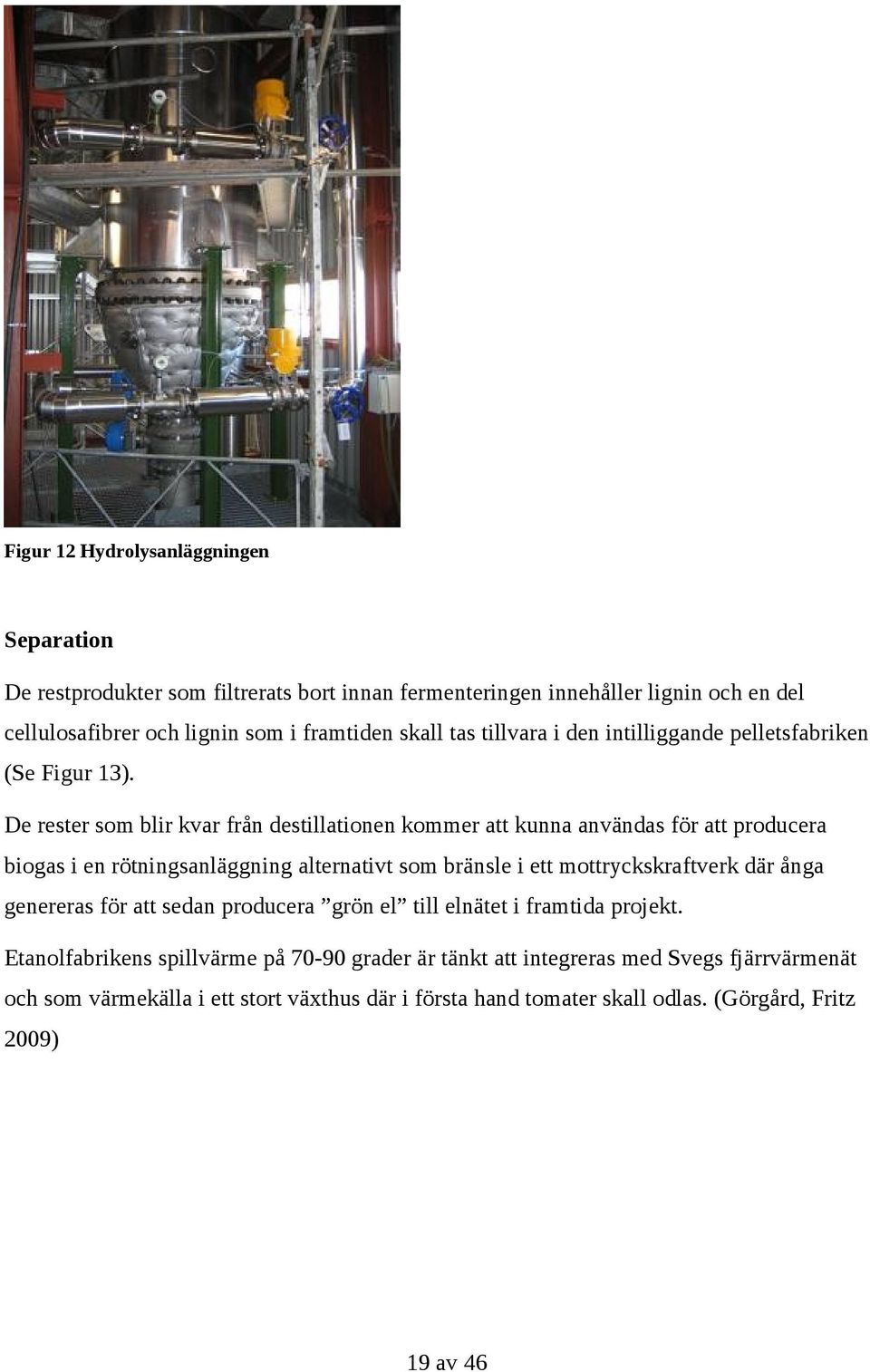 Figur 12 Hydrolysanläggningen

Separation

De restprodukter som filtrerats bort innan fermenteringen innehåller lignin och en del cellulosafibrer och lignin som i framtiden skall tas tillvara i den intilliggande pelletsfabriken (Se Figur 13).

De rester som blir kvar från destillationen kommer att kunna användas för att producera biogas i en rötningsanläggning alternativt som bränsle i ett mottryckskraftverk där ånga genereras för att sedan producera ”grön el” till elnätet i framtida projekt.

Etanolfabrikens spillvärme på 70-90 grader är tänkt att integreras med Svegs fjärrvärmenät och som värmekälla i ett stort växthus där i första hand tomater skall odlas. (Görgård, Fritz 2009)

19 av 46